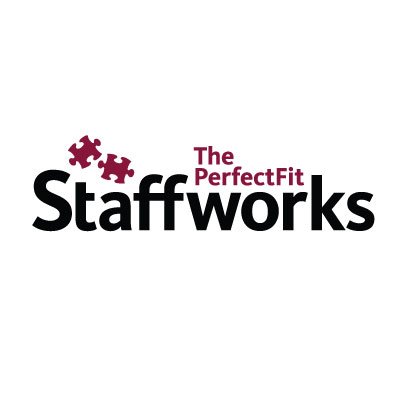 The PerfectFit
Staffworks